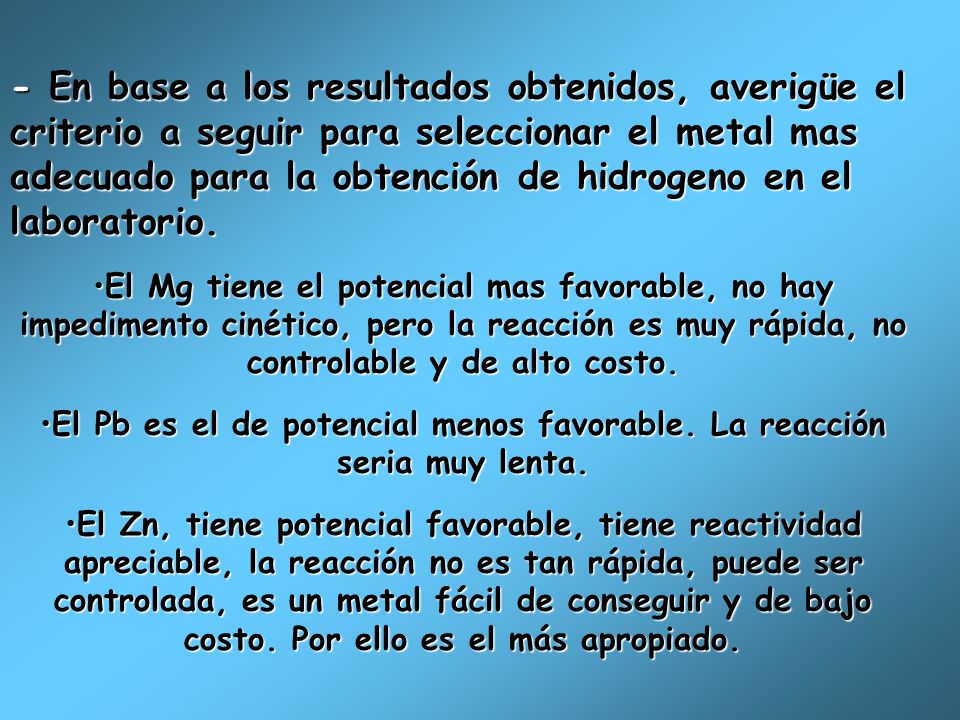 - En base a los resultados obtenidos, averigüe el criterio a seguir para seleccionar el metal mas adecuado para la obtención de hidrogeno en el laboratorio.

•El Mg tiene el potencial mas favorable, no hay impedimento cinético, pero la reacción es muy rápida, no controlable y de alto costo.

•El Pb es el de potencial menos favorable. La reacción seria muy lenta.

•El Zn, tiene potencial favorable, tiene reactividad apreciable, la reacción no es tan rápida, puede ser controlada, es un metal fácil de conseguir y de bajo costo. Por ello es el más apropiado.